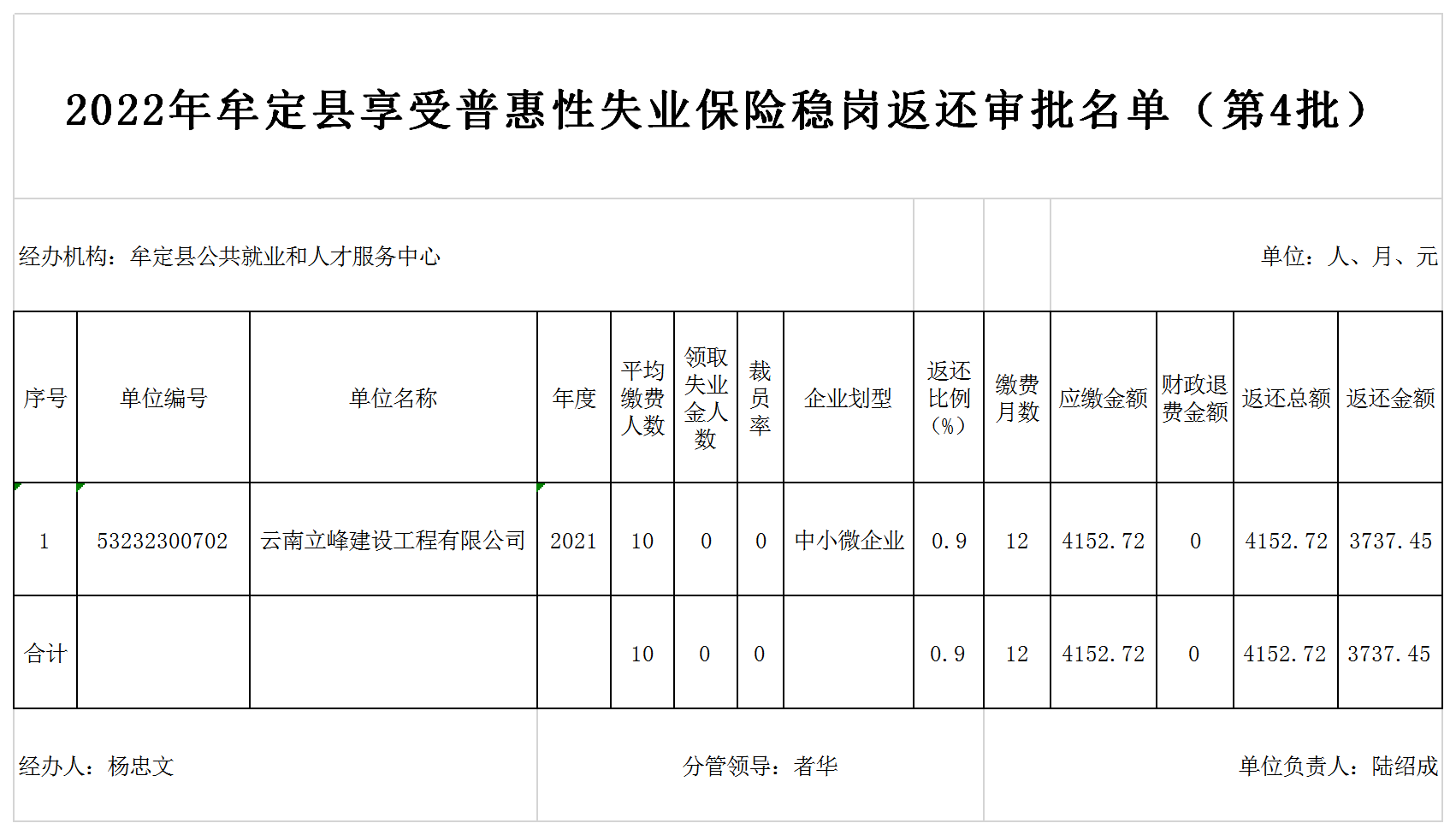 2022年牟定县享受普惠性失业保险稳岗返还审批名单（第4批）

经办机构：牟定县公共就业和人才服务中心

单位：人、月、元

| 序号 | 单位编号 | 单位名称 | 年度 | 平均缴费人数 | 领取失业金人数 | 裁员率 | 企业划型 | 返还比例（%） | 缴费月数 | 应缴金额 | 财政退费金额 | 返还总额 | 返还金额 |
|---|---|---|---|---|---|---|---|---|---|---|---|---|---|
| 1 | 53232300702 | 云南立峰建设工程有限公司 | 2021 | 10 | 0 | 0 | 中小微企业 | 0.9 | 12 | 4152.72 | 0 | 4152.72 | 3737.45 |
| 合计 |  |  |  | 10 | 0 | 0 |  | 0.9 | 12 | 4152.72 | 0 | 4152.72 | 3737.45 |

经办人：杨忠文

分管领导：者华

单位负责人：陆绍成